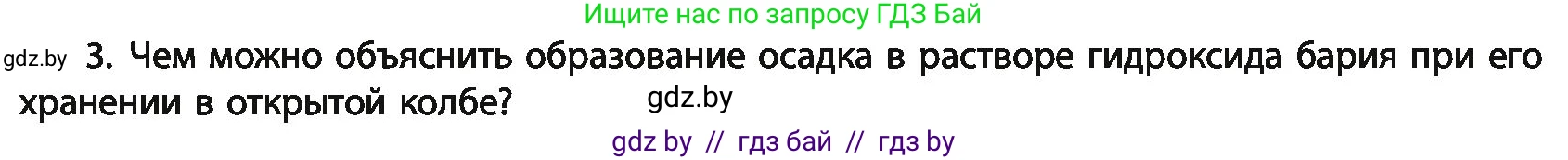 Ищите нас по запросу ГДЗ Бай

gdz.by 3. Чем можно объяснить образование осадка в растворе гидроксида бария при его хранении в открытой колбе? gdz.by

gdz by // гдз бай // гдз by